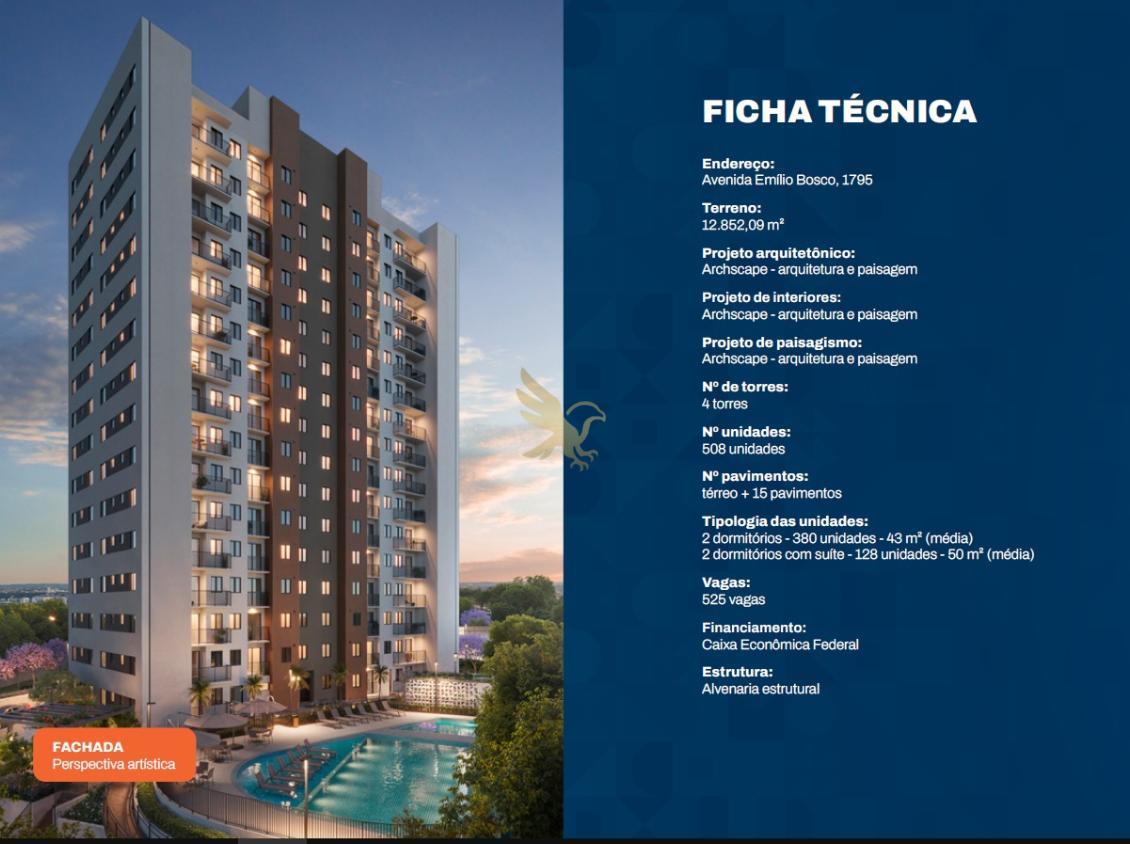 FACHADA
Perspectiva artística

FICHA TÉCNICA

Endereço:
Avenida Emílio Bosco, 1795

Terreno:
12.852,09 m²

Projeto arquitetônico:
Archscape - arquitetura e paisagem

Projeto de interiores:
Archscape - arquitetura e paisagem

Projeto de paisagismo:
Archscape - arquitetura e paisagem

Nº de torres:
4 torres

Nº unidades:
508 unidades

Nº pavimentos:
térreo + 15 pavimentos

Tipologia das unidades:
2 dormitórios - 380 unidades - 43 m² (média)
2 dormitórios com suíte - 128 unidades - 50 m² (média)

Vagas:
525 vagas

Financiamento:
Caixa Econômica Federal

Estrutura:
Alvenaria estrutural